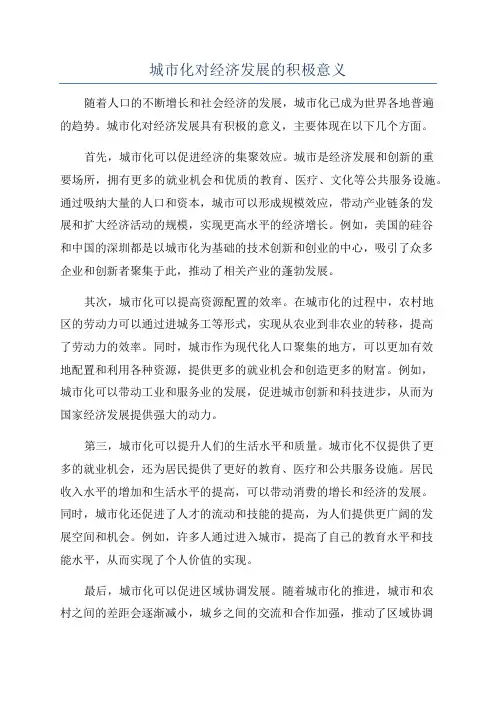 城市化对经济发展的积极意义

随着人口的不断增长和社会经济的发展，城市化已成为世界各地普遍的趋势。城市化对经济发展具有积极的意义，主要体现在以下几个方面。

首先，城市化可以促进经济的集聚效应。城市是经济发展和创新的重要场所，拥有更多的就业机会和优质的教育、医疗、文化等公共服务设施。通过吸纳大量的人口和资本，城市可以形成规模效应，带动产业链条的发展和扩大经济活动的规模，实现更高水平的经济增长。例如，美国的硅谷和中国的深圳都是以城市化为基础的技术创新和创业的中心，吸引了众多企业和创新者聚集于此，推动了相关产业的蓬勃发展。

其次，城市化可以提高资源配置的效率。在城市化的过程中，农村地区的劳动力可以通过进城务工等形式，实现从农业到非农业的转移，提高了劳动力的效率。同时，城市作为现代化人口聚集的地方，可以更加有效地配置和利用各种资源，提供更多的就业机会和创造更多的财富。例如，城市化可以带动工业和服务业的发展，促进城市创新和科技进步，从而为国家经济发展提供强大的动力。

第三，城市化可以提升人们的生活水平和质量。城市化不仅提供了更多的就业机会，还为居民提供了更好的教育、医疗和公共服务设施。居民收入水平的增加和生活水平的提高，可以带动消费的增长和经济的发展。同时，城市化还促进了人才的流动和技能的提高，为人们提供更广阔的发展空间和机会。例如，许多人通过进入城市，提高了自己的教育水平和技能水平，从而实现了个人价值的实现。

最后，城市化可以促进区域协调发展。随着城市化的推进，城市和农村之间的差距会逐渐减小，城乡之间的交流和合作加强，推动了区域协调